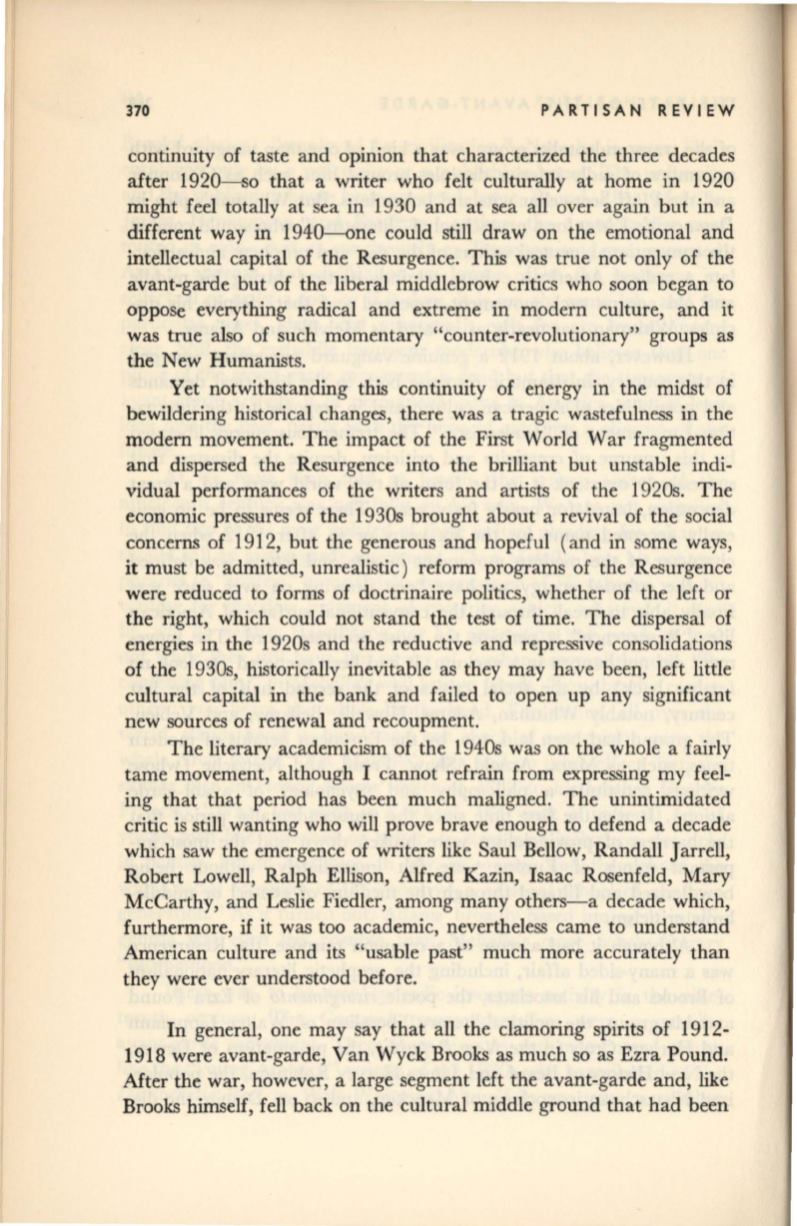 370 PARTISAN REVIEW

continuity of taste and opinion that characterized the three decades after 1920—so that a writer who felt culturally at home in 1920 might feel totally at sea in 1930 and at sea all over again but in a different way in 1940—one could still draw on the emotional and intellectual capital of the Resurgence. This was true not only of the avant-garde but of the liberal middlebrow critics who soon began to oppose everything radical and extreme in modern culture, and it was true also of such momentary "counter-revolutionary" groups as the New Humanists.

Yet notwithstanding this continuity of energy in the midst of bewildering historical changes, there was a tragic wastefulness in the modern movement. The impact of the First World War fragmented and dispersed the Resurgence into the brilliant but unstable individual performances of the writers and artists of the 1920s. The economic pressures of the 1930s brought about a revival of the social concerns of 1912, but the generous and hopeful (and in some ways, it must be admitted, unrealistic) reform programs of the Resurgence were reduced to forms of doctrinaire politics, whether of the left or the right, which could not stand the test of time. The dispersal of energies in the 1920s and the reductive and repressive consolidations of the 1930s, historically inevitable as they may have been, left little cultural capital in the bank and failed to open up any significant new sources of renewal and recoupment.

The literary academicism of the 1940s was on the whole a fairly tame movement, although I cannot refrain from expressing my feeling that that period has been much maligned. The unintimidated critic is still wanting who will prove brave enough to defend a decade which saw the emergence of writers like Saul Bellow, Randall Jarrell, Robert Lowell, Ralph Ellison, Alfred Kazin, Isaac Rosenfeld, Mary McCarthy, and Leslie Fiedler, among many others—a decade which, furthermore, if it was too academic, nevertheless came to understand American culture and its "usable past" much more accurately than they were ever understood before.

In general, one may say that all the clamoring spirits of 1912-1918 were avant-garde, Van Wyck Brooks as much so as Ezra Pound. After the war, however, a large segment left the avant-garde and, like Brooks himself, fell back on the cultural middle ground that had been